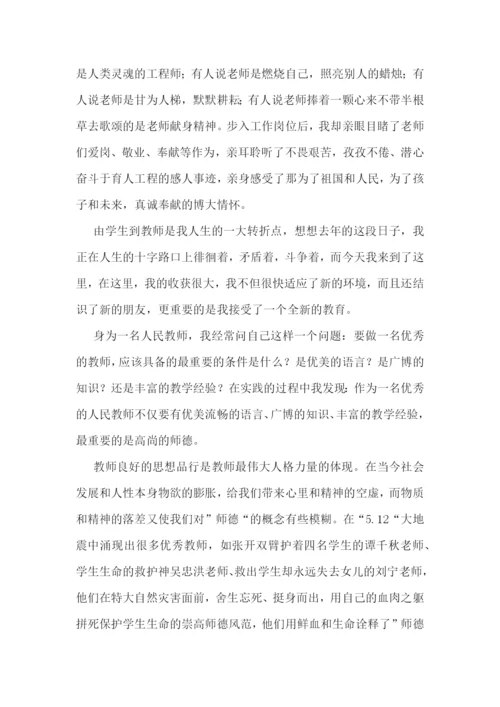 是人类灵魂的工程师；有人说老师是燃烧自己，照亮别人的蜡烛；有人说老师是甘为人梯，默默耕耘；有人说老师捧着一颗心来不带半根草去歌颂的是老师献身精神。步入工作岗位后，我却亲眼目睹了老师们爱岗、敬业、奉献等作为，亲耳聆听了不畏艰苦，孜孜不倦、潜心奋斗于育人工程的感人事迹，亲身感受了那为了祖国和人民，为了孩子和未来，真诚奉献的博大情怀。

由学生到教师是我人生的一大转折点，想想去年的这段日子，我正在人生的十字路口上徘徊着，矛盾着，斗争着，而今天我来到了这里，在这里，我的收获很大，我不但很快适应了新的环境，而且还结识了新的朋友，更重要的是我接受了一个全新的教育。

身为一名人民教师，我经常问自己这样一个问题：要做一名优秀的教师，应该具备的最重要的条件是什么？是优美的语言？是广博的知识？还是丰富的教学经验？在实践的过程中我发现：作为一名优秀的人民教师不仅要有优美流畅的语言、广博的知识、丰富的教学经验，最重要的是高尚的师德。

教师良好的思想品行是教师最伟大人格力量的体现。在当今社会发展和人性本身物欲的膨胀，给我们带来心里和精神的空虚，而物质和精神的落差又使我们对”师德“的概念有些模糊。在“5.12“大地震中涌现出很多优秀教师，如张开双臂护着四名学生的谭千秋老师、学生生命的救护神吴忠洪老师、救出学生却永远失去女儿的刘宁老师，他们在特大自然灾害面前，舍生忘死、挺身而出，用自己的血肉之躯拼死保护学生生命的崇高师德风范，他们用鲜血和生命诠释了”师德